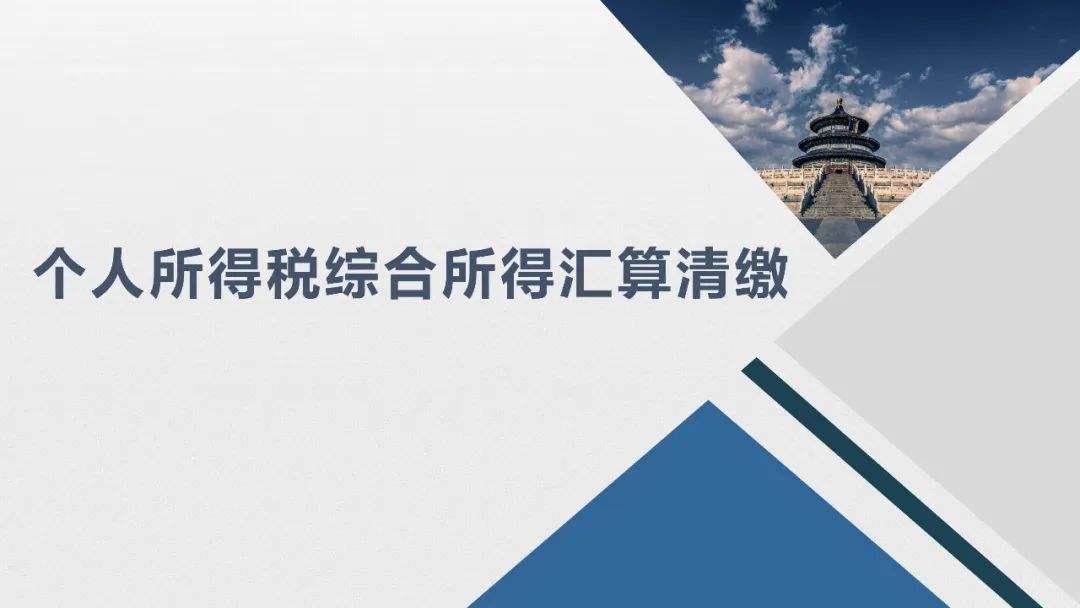 个人所得税综合所得汇算清缴